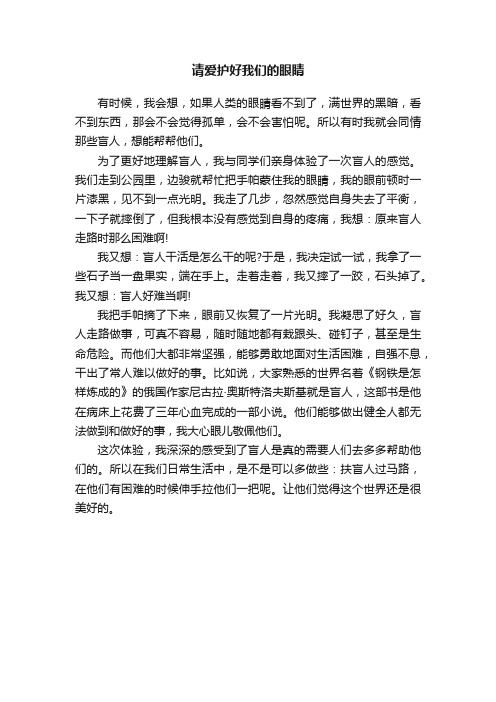 请爱护好我们的眼睛

有时候，我会想，如果人类的眼睛看不到了，满世界的黑暗，看不到东西，那会不会觉得孤单，会不会害怕呢。所以有时我就会同情那些盲人，想能帮帮他们。

为了更好地理解盲人，我与同学们亲身体验了一次盲人的感觉。我们走到公园里，边骏就帮忙把手帕蒙住我的眼睛，我的眼前顿时一片漆黑，见不到一点光明。我走了几步，忽然感觉自身失去了平衡，一下子就摔倒了，但我根本没有感觉到自身的疼痛，我想：原来盲人走路时那么困难啊!

我又想：盲人干活是怎么干的呢?于是，我决定试一试，我拿了一些石子当一盘果实，端在手上。走着走着，我又摔了一跤，石头掉了。我又想：盲人好难当啊!

我把手帕摘了下来，眼前又恢复了一片光明。我凝思了好久，盲人走路做事，可真不容易，随时随地都有栽跟头、碰钉子，甚至是生命危险。而他们大都非常坚强，能够勇敢地面对生活困难，自强不息，干出了常人难以做好的事。比如说，大家熟悉的世界名著《钢铁是怎样炼成的》的俄国作家尼古拉·奥斯特洛夫斯基就是盲人，这部书是他在病床上花费了三年心血完成的一部小说。他们能够做出健全人都无法做到和做好的事，我大心眼儿敬佩他们。

这次体验，我深深的感受到了盲人是真的需要人们去多多帮助他们的。所以在我们日常生活中，是不是可以多做些：扶盲人过马路，在他们有困难的时候伸手拉他们一把呢。让他们觉得这个世界还是很美好的。